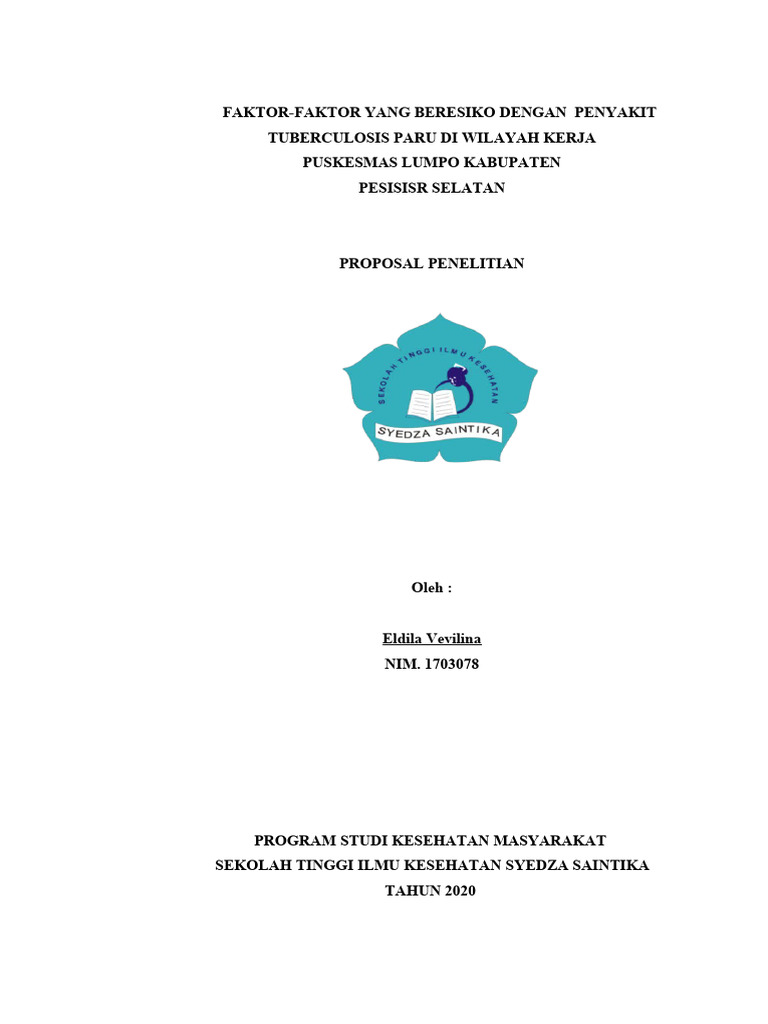 FAKTOR-FAKTOR YANG BERESIKO DENGAN PENYAKIT TUBERCULOSIS PARU DI WILAYAH KERJA PUSKESMAS LUMPO KABUPATEN PESISISR SELATAN

PROPOSAL PENELITIAN

SEKOLAH TINGGI ILMU KESEHATAN

SYEDZA SAINTIKA

Oleh :

Eldila Vevilina
NIM. 1703078

PROGRAM STUDI KESEHATAN MASYARAKAT
SEKOLAH TINGGI ILMU KESEHATAN SYEDZA SAINTIKA
TAHUN 2020